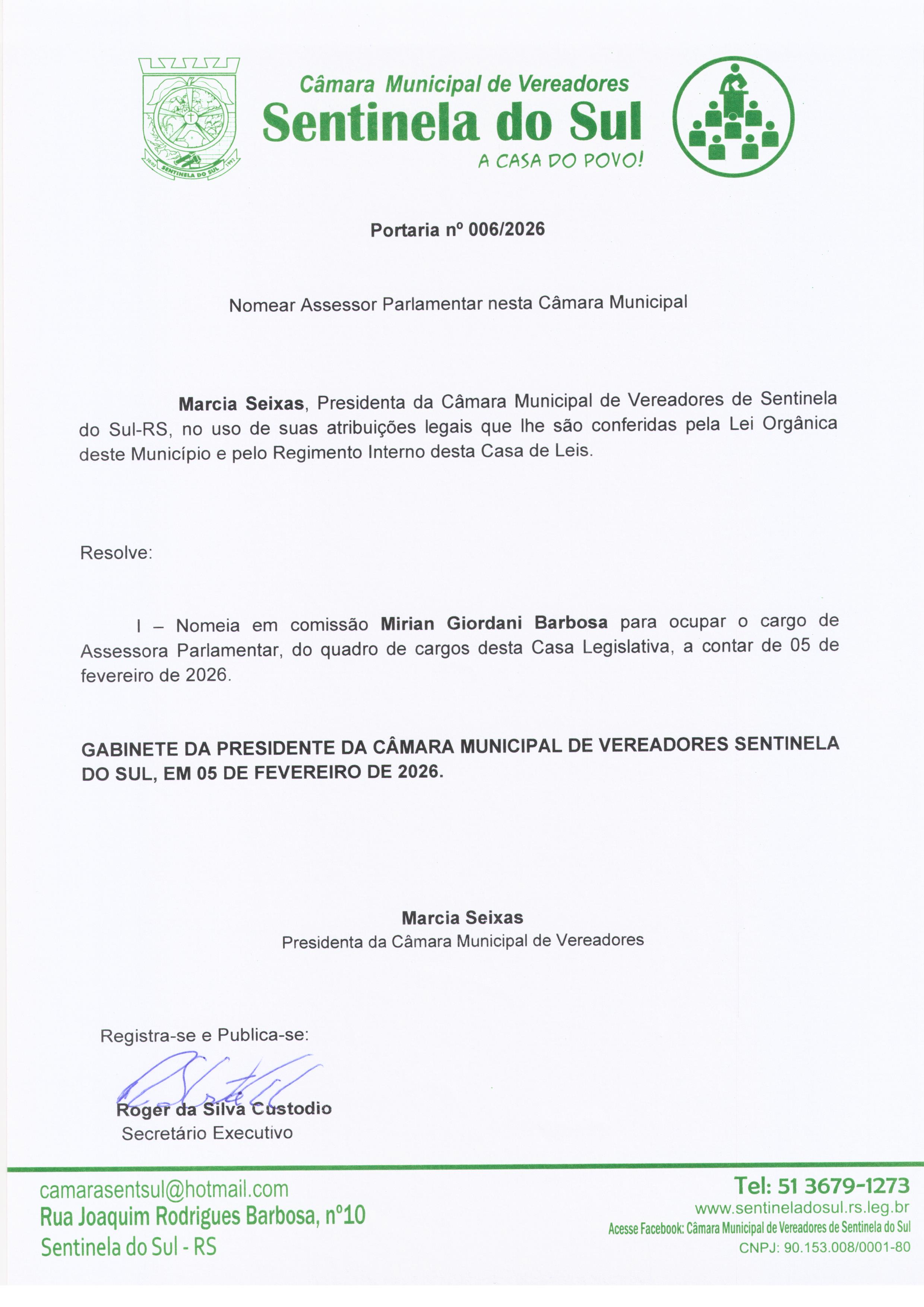 SENTINELA DO SUL

Câmara Municipal de Vereadores
Sentinela do Sul
A CASA DO POVO!

Portaria nº 006/2026

Nomear Assessor Parlamentar nesta Câmara Municipal

Marcia Seixas, Presidenta da Câmara Municipal de Vereadores de Sentinela do Sul-RS, no uso de suas atribuições legais que lhe são conferidas pela Lei Orgânica deste Município e pelo Regimento Interno desta Casa de Leis.

Resolve:

I – Nomeia em comissão Mirian Giordani Barbosa para ocupar o cargo de Assessora Parlamentar, do quadro de cargos desta Casa Legislativa, a contar de 05 de fevereiro de 2026.

GABINETE DA PRESIDENTE DA CÂMARA MUNICIPAL DE VEREADORES SENTINELA DO SUL, EM 05 DE FEVEREIRO DE 2026.

Marcia Seixas
Presidenta da Câmara Municipal de Vereadores

Registra-se e Publica-se:

Roger da Silva Custodio
Secretário Executivo

camarasentsul@hotmail.com
Rua Joaquim Rodrigues Barbosa, nº10
Sentinela do Sul - RS

Tel: 51 3679-1273
www.sentineladosul.rs.leg.br
Acesse Facebook: Câmara Municipal de Vereadores de Sentinela do Sul
CNPJ: 90.153.008/0001-80